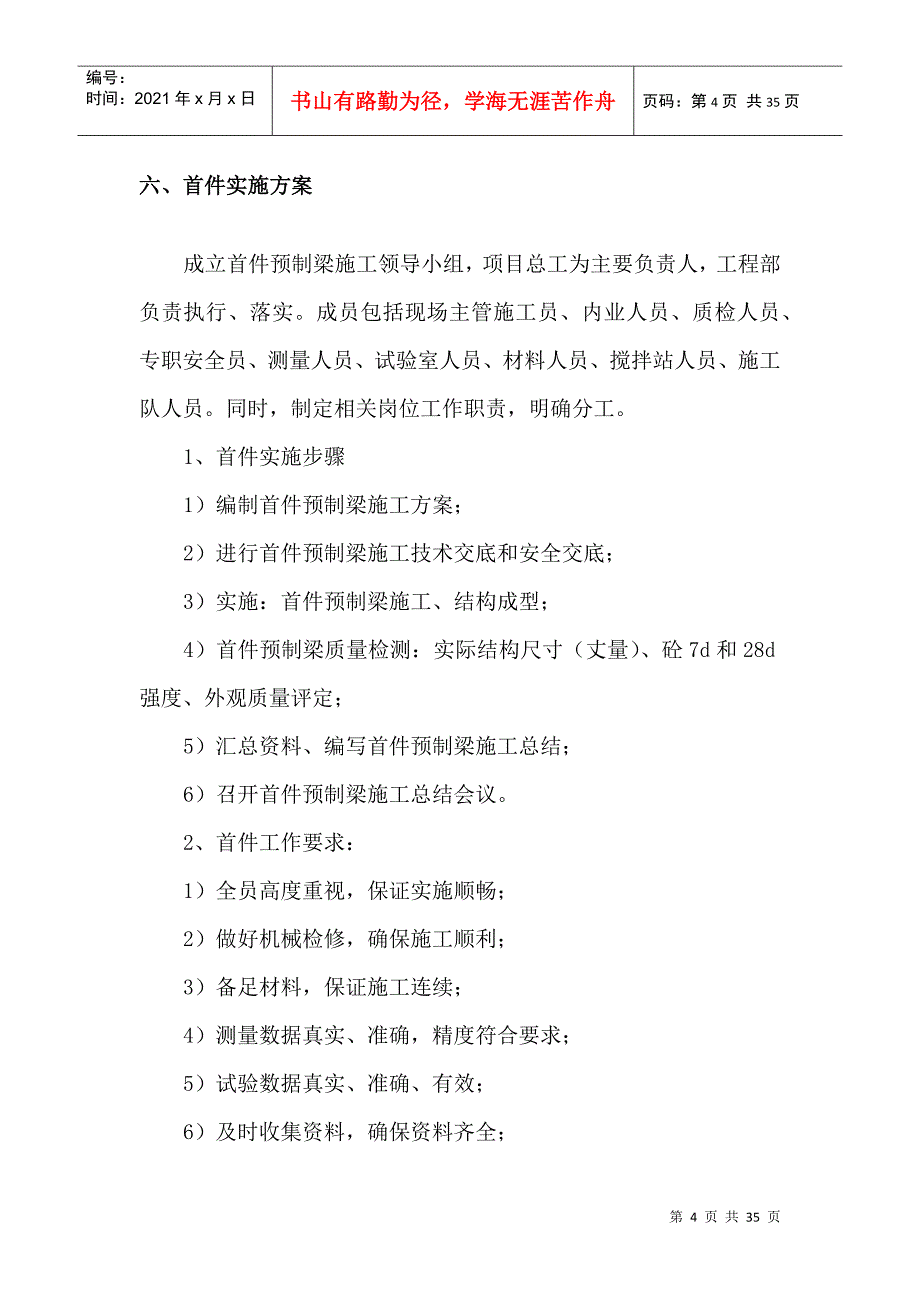 | 编号：<br>时间：2021 年 x 月 x 日 | 书山有路勤为径，学海无涯苦作舟 | 页码：第 4 页 共 35 页 |
|---|---|---|

六、首件实施方案

成立首件预制梁施工领导小组，项目总工为主要负责人，工程部负责执行、落实。成员包括现场主管施工员、内业人员、质检人员、专职安全员、测量人员、试验室人员、材料人员、搅拌站人员、施工队人员。同时，制定相关岗位工作职责，明确分工。

1、首件实施步骤

1）编制首件预制梁施工方案；

2）进行首件预制梁施工技术交底和安全交底；

3）实施：首件预制梁施工、结构成型；

4）首件预制梁质量检测：实际结构尺寸（丈量）、砼 7d 和 28d 强度、外观质量评定；

5）汇总资料、编写首件预制梁施工总结；

6）召开首件预制梁施工总结会议。

2、首件工作要求：

1）全员高度重视，保证实施顺畅；

2）做好机械检修，确保施工顺利；

3）备足材料，保证施工连续；

4）测量数据真实、准确，精度符合要求；

5）试验数据真实、准确、有效；

6）及时收集资料，确保资料齐全；

第 4 页 共 35 页